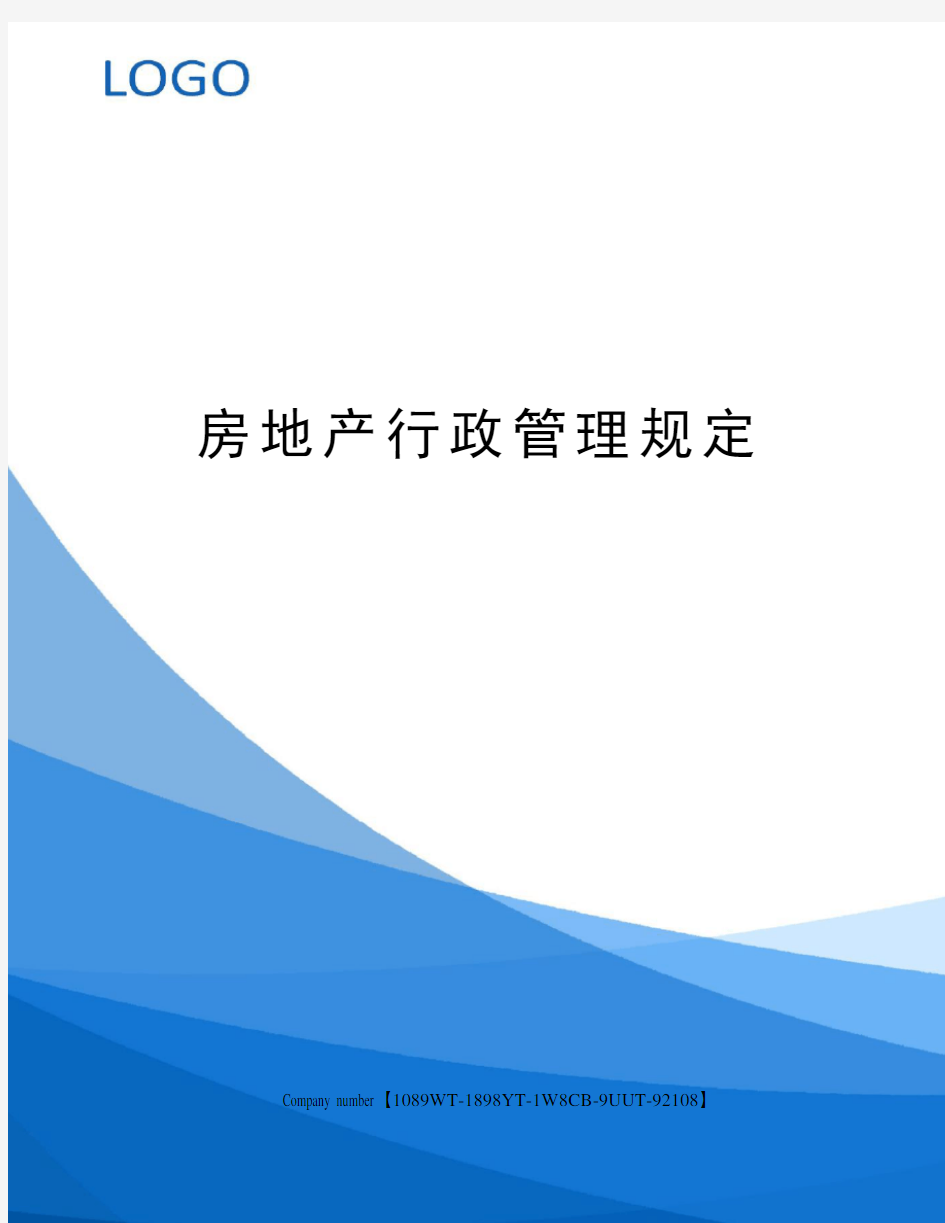 LOGO

房地产行政管理规定

Company number【1089WT-1898YT-1W8CB-9UUT-92108】